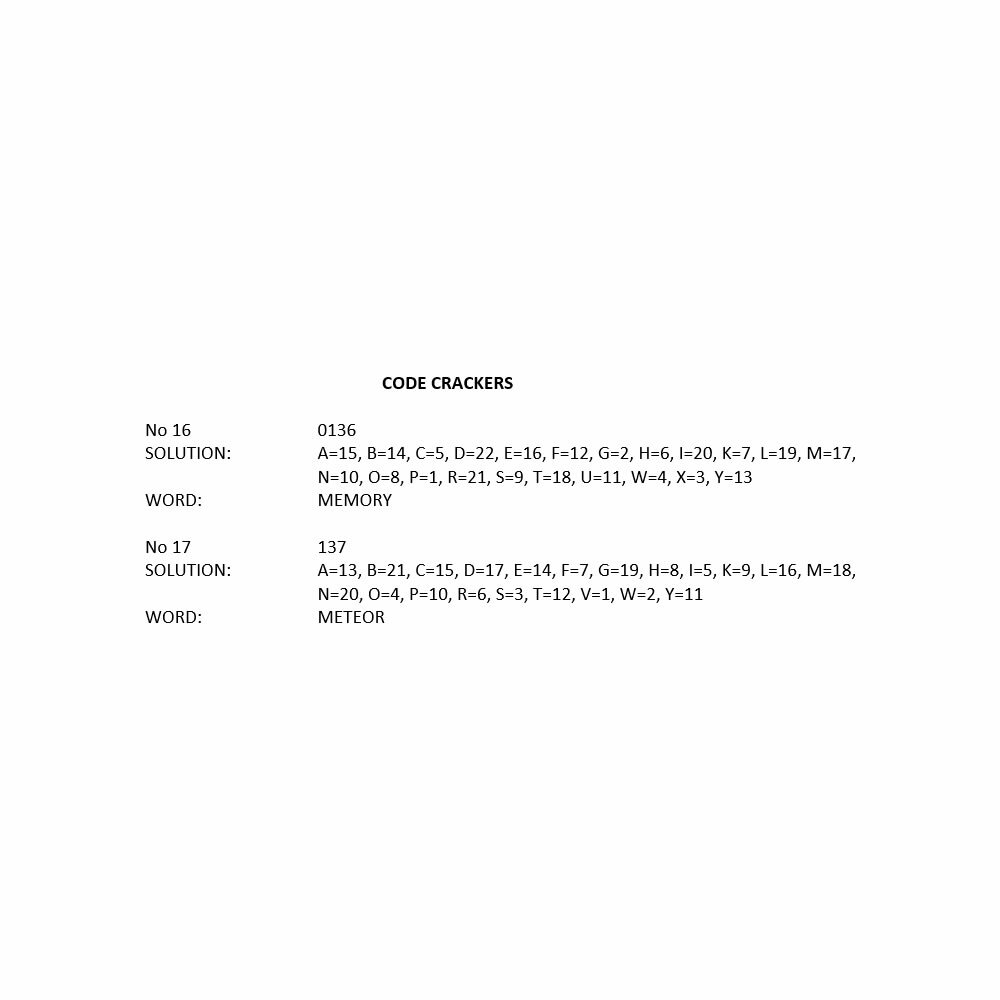 CODE CRACKERS

No 16 0136
SOLUTION: A=15, B=14, C=5, D=22, E=16, F=12, G=2, H=6, I=20, K=7, L=19, M=17, N=10, O=8, P=1, R=21, S=9, T=18, U=11, W=4, X=3, Y=13
WORD: MEMORY

No 17 137
SOLUTION: A=13, B=21, C=15, D=17, E=14, F=7, G=19, H=8, I=5, K=9, L=16, M=18, N=20, O=4, P=10, R=6, S=3, T=12, V=1, W=2, Y=11
WORD: METEOR